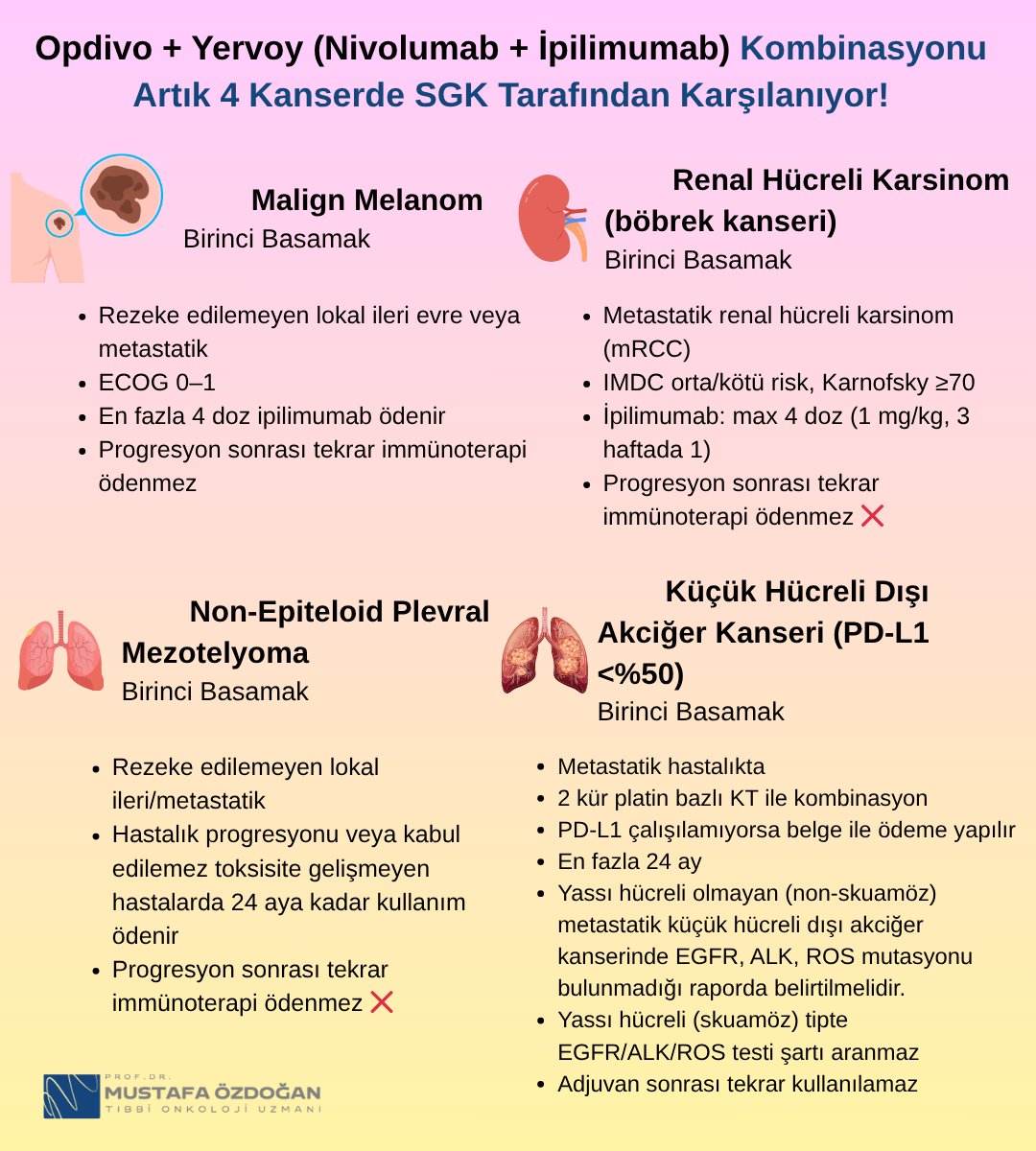 Opdivo + Yervoy (Nivolumab + İpilimumab) Kombinasyonu Artık 4 Kanserde SGK Tarafından Karşılanıyor!

Malign Melanom
Birinci Basamak

- Rezeke edilemeyen lokal ileri evre veya metastatik
- ECOG 0–1
- En fazla 4 doz ipilimumab ödenir
- Progresyon sonrası tekrar immünoterapi ödenmez

Renal Hücreli Karsinom (böbrek kanseri)
Birinci Basamak

- Metastatik renal hücreli karsinom (mRCC)
- IMDC orta/kötü risk, Karnofsky ≥70
- İpilimumab: max 4 doz (1 mg/kg, 3 haftada 1)
- Progresyon sonrası tekrar immünoterapi ödenmez ❌

Non-Epiteloid Plevral Mezotelyoma
Birinci Basamak

- Rezeke edilemeyen lokal ileri/metastatik
- Hastalık progresyonu veya kabul edilemez toksisite gelişmeyen hastalarda 24 aya kadar kullanım ödenir
- Progresyon sonrası tekrar immünoterapi ödenmez ❌

Küçük Hücreli Dışı Akciğer Kanseri (PD-L1 <%50)
Birinci Basamak

- Metastatik hastalıkta
- 2 kür platin bazlı KT ile kombinasyon
- PD-L1 çalışılamıyorsa belge ile ödeme yapılır
- En fazla 24 ay
- Yassı hücreli olmayan (non-skuamöz) metastatik küçük hücreli dışı akciğer kanserinde EGFR, ALK, ROS mutasyonu bulunmadığı raporda belirtilmelidir.
- Yassı hücreli (skuamöz) tipte EGFR/ALK/ROS testi şartı aranmaz
- Adjuvan sonrası tekrar kullanılamaz

PROF.DR.
MUSTAFA ÖZDOĞAN
TIBBİ ONKOLOJİ UZMANI